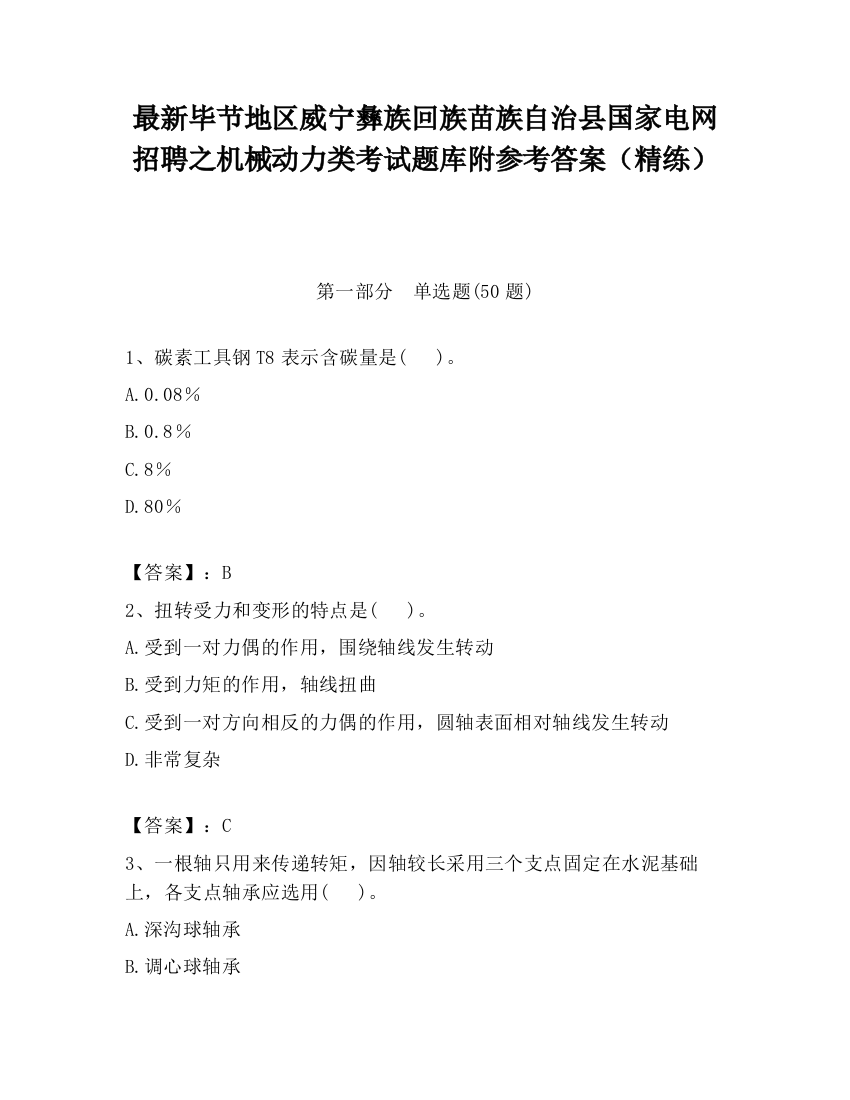 最新毕节地区威宁彝族回族苗族自治县国家电网招聘之机械动力类考试题库附参考答案（精练）

第一部分　单选题(50 题)

1、碳素工具钢 T8 表示含碳量是(　 )。

A.0.08%

B.0.8%

C.8%

D.80%

【答案】：B

2、扭转受力和变形的特点是(　 )。

A.受到一对力偶的作用，围绕轴线发生转动

B.受到力矩的作用，轴线扭曲

C.受到一对方向相反的力偶的作用，圆轴表面相对轴线发生转动

D.非常复杂

【答案】：C

3、一根轴只用来传递转矩，因轴较长采用三个支点固定在水泥基础上，各支点轴承应选用(　 )。

A.深沟球轴承

B.调心球轴承